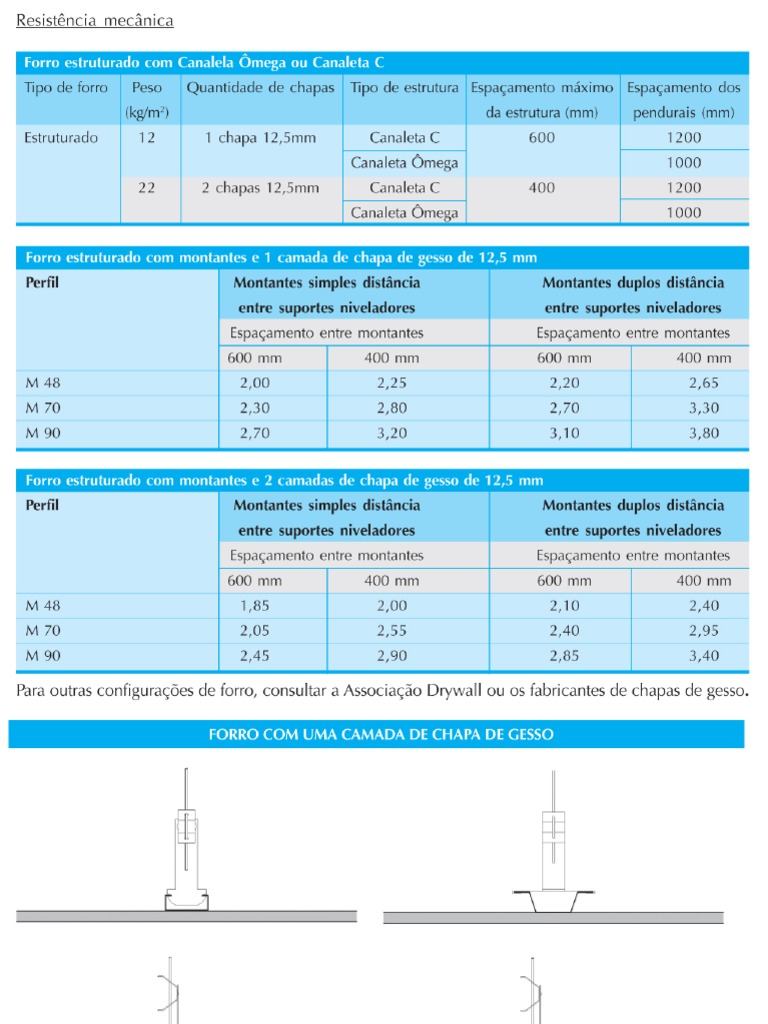 Resistência mecânica

Forro estruturado com Canalela Ômega ou Canaleta C

| Tipo de forro | Peso (kg/m$^2$) | Quantidade de chapas | Tipo de estrutura | Espaçamento máximo da estrutura (mm) | Espaçamento dos pendurais (mm) |
|---|---|---|---|---|---|
| Estruturado | 12 | 1 chapa 12,5mm | Canaleta C | 600 | 1200 |
| | | | Canaleta Ômega | | 1000 |
| | 22 | 2 chapas 12,5mm | Canaleta C | 400 | 1200 |
| | | | Canaleta Ômega | | 1000 |

Forro estruturado com montantes e 1 camada de chapa de gesso de 12,5 mm

| Perfil | Montantes simples distância entre suportes niveladores | | Montantes duplos distância entre suportes niveladores | |
|---|---|---|---|---|
| | Espaçamento entre montantes | | Espaçamento entre montantes | |
| | 600 mm | 400 mm | 600 mm | 400 mm |
| M 48 | 2,00 | 2,25 | 2,20 | 2,65 |
| M 70 | 2,30 | 2,80 | 2,70 | 3,30 |
| M 90 | 2,70 | 3,20 | 3,10 | 3,80 |

Forro estruturado com montantes e 2 camadas de chapa de gesso de 12,5 mm

| Perfil | Montantes simples distância entre suportes niveladores | | Montantes duplos distância entre suportes niveladores | |
|---|---|---|---|---|
| | Espaçamento entre montantes | | Espaçamento entre montantes | |
| | 600 mm | 400 mm | 600 mm | 400 mm |
| M 48 | 1,85 | 2,00 | 2,10 | 2,40 |
| M 70 | 2,05 | 2,55 | 2,40 | 2,95 |
| M 90 | 2,45 | 2,90 | 2,85 | 3,40 |

Para outras configurações de forro, consultar a Associação Drywall ou os fabricantes de chapas de gesso.

FORRO COM UMA CAMADA DE CHAPA DE GESSO